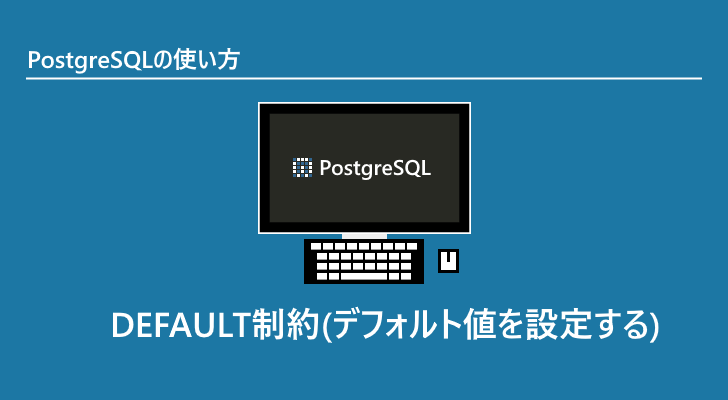 PostgreSQLの使い方

PostgreSQL

DEFAULT制約(デフォルト値を設定する)